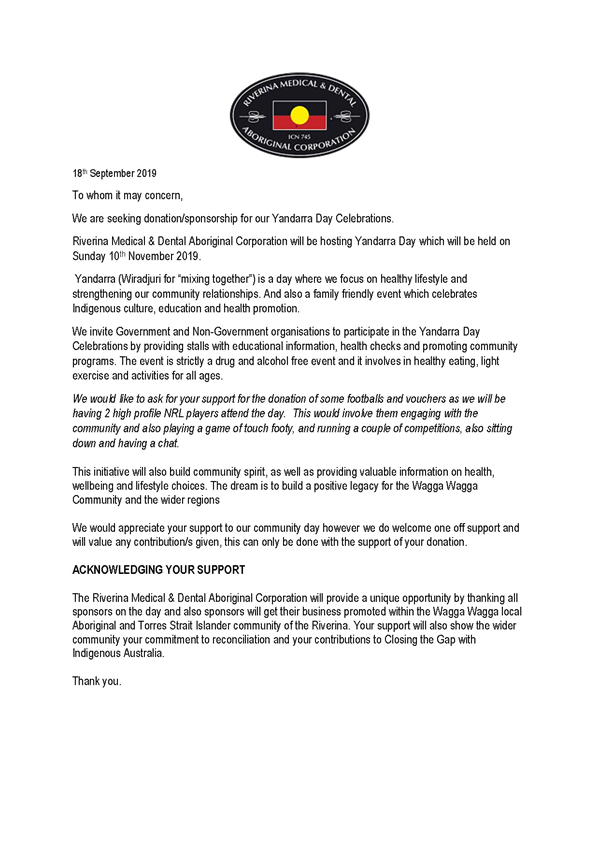 RIVERINA MEDICAL & DENTAL
ICN 745
ABORIGINAL CORPORATION

18th September 2019

To whom it may concern,

We are seeking donation/sponsorship for our Yandarra Day Celebrations.

Riverina Medical & Dental Aboriginal Corporation will be hosting Yandarra Day which will be held on Sunday 10th November 2019.

Yandarra (Wiradjuri for "mixing together") is a day where we focus on healthy lifestyle and strengthening our community relationships. And also a family friendly event which celebrates Indigenous culture, education and health promotion.

We invite Government and Non-Government organisations to participate in the Yandarra Day Celebrations by providing stalls with educational information, health checks and promoting community programs. The event is strictly a drug and alcohol free event and it involves in healthy eating, light exercise and activities for all ages.

We would like to ask for your support for the donation of some footballs and vouchers as we will be having 2 high profile NRL players attend the day. This would involve them engaging with the community and also playing a game of touch footy, and running a couple of competitions, also sitting down and having a chat.

This initiative will also build community spirit, as well as providing valuable information on health, wellbeing and lifestyle choices. The dream is to build a positive legacy for the Wagga Wagga Community and the wider regions

We would appreciate your support to our community day however we do welcome one off support and will value any contribution/s given, this can only be done with the support of your donation.

ACKNOWLEDGING YOUR SUPPORT

The Riverina Medical & Dental Aboriginal Corporation will provide a unique opportunity by thanking all sponsors on the day and also sponsors will get their business promoted within the Wagga Wagga local Aboriginal and Torres Strait Islander community of the Riverina. Your support will also show the wider community your commitment to reconciliation and your contributions to Closing the Gap with Indigenous Australia.

Thank you.